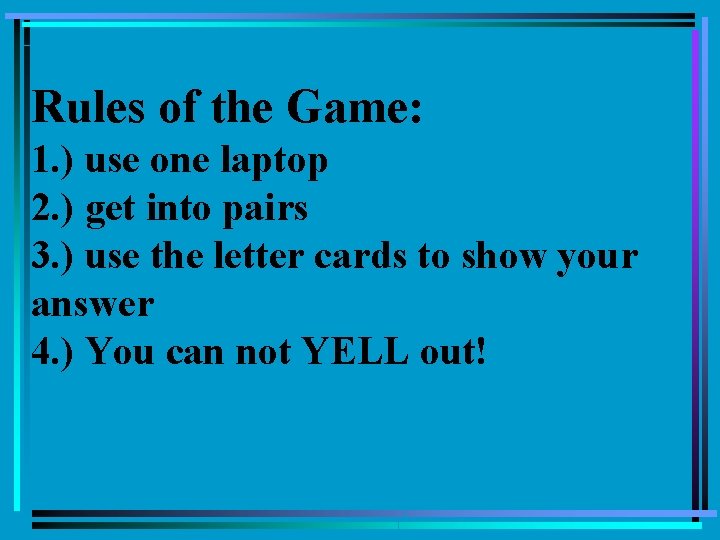 Rules of the Game:
1.) use one laptop
2.) get into pairs
3.) use the letter cards to show your answer
4.) You can not YELL out!